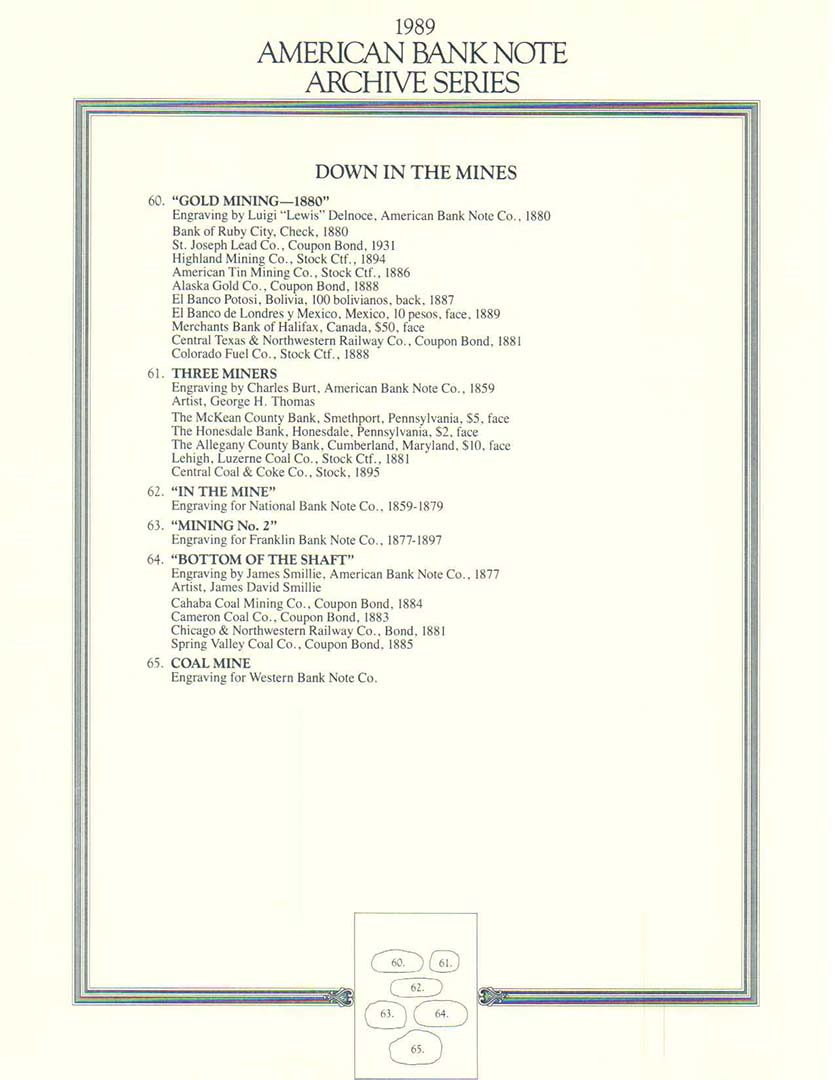 1989
AMERICAN BANK NOTE
ARCHIVE SERIES

DOWN IN THE MINES

60. "GOLD MINING—1880"
Engraving by Luigi "Lewis" Delnoce, American Bank Note Co., 1880
Bank of Ruby City, Check, 1880
St. Joseph Lead Co., Coupon Bond, 1931
Highland Mining Co., Stock Ctf., 1894
American Tin Mining Co., Stock Ctf., 1886
Alaska Gold Co., Coupon Bond, 1888
El Banco Potosi, Bolivia, 100 bolivianos, back, 1887
El Banco de Londres y Mexico, Mexico, 10 pesos, face, 1889
Merchants Bank of Halifax, Canada, $50, face
Central Texas & Northwestern Railway Co., Coupon Bond, 1881
Colorado Fuel Co., Stock Ctf., 1888

61. THREE MINERS
Engraving by Charles Burt, American Bank Note Co., 1859
Artist, George H. Thomas
The McKean County Bank, Smethport, Pennsylvania, $5, face
The Honesdale Bank, Honesdale, Pennsylvania, $2, face
The Allegany County Bank, Cumberland, Maryland, $10, face
Lehigh, Luzerne Coal Co., Stock Ctf., 1881
Central Coal & Coke Co., Stock, 1895

62. "IN THE MINE"
Engraving for National Bank Note Co., 1859-1879

63. "MINING No. 2"
Engraving for Franklin Bank Note Co., 1877-1897

64. "BOTTOM OF THE SHAFT"
Engraving by James Smillie, American Bank Note Co., 1877
Artist, James David Smillie
Cahaba Coal Mining Co., Coupon Bond, 1884
Cameron Coal Co., Coupon Bond, 1883
Chicago & Northwestern Railway Co., Bond, 1881
Spring Valley Coal Co., Coupon Bond, 1885

65. COAL MINE
Engraving for Western Bank Note Co.

60. 61. 62. 63. 64. 65.